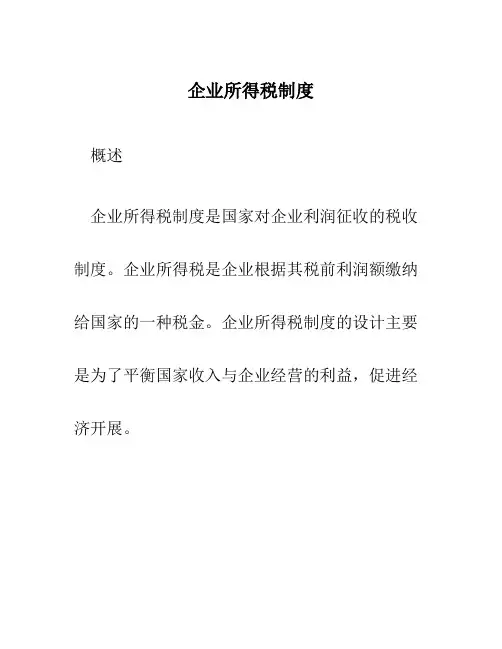 企业所得税制度

概述

企业所得税制度是国家对企业利润征收的税收制度。企业所得税是企业根据其税前利润额缴纳给国家的一种税金。企业所得税制度的设计主要是为了平衡国家收入与企业经营的利益，促进经济开展。